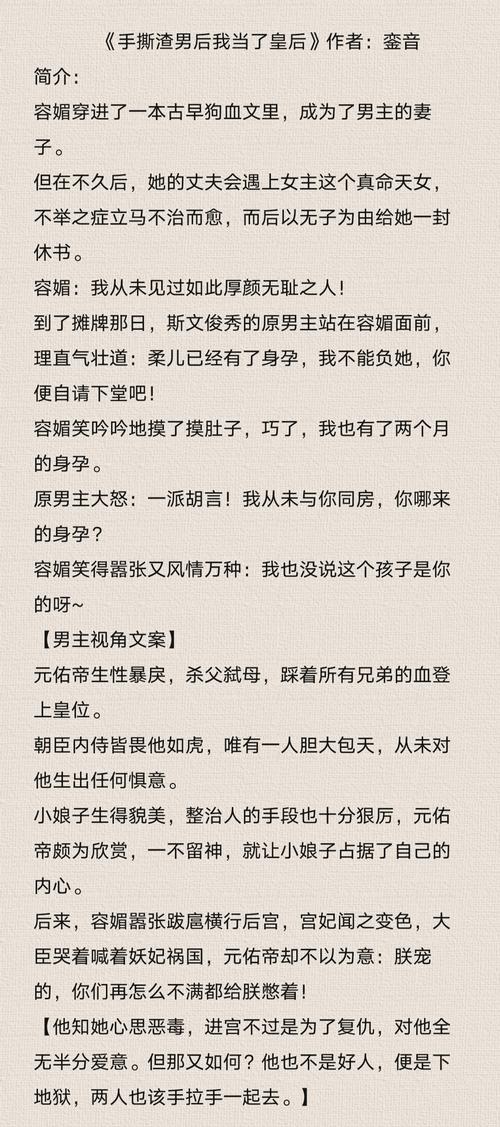 《手撕渣男后我当了皇后》作者：銮音
简介：
容媚穿进了一本古早狗血文里，成为了男主的妻子。
但在不久后，她的丈夫会遇上女主这个真命天女，不举之症立马不治而愈，而后以无子为由给她一封休书。
容媚：我从未见过如此厚颜无耻之人！
到了摊牌那日，斯文俊秀的原男主站在容媚面前，理直气壮道：柔儿已经有了身孕，我不能负她，你便自请下堂吧！
容媚笑吟吟地摸了摸肚子，巧了，我也有了两个月的身孕。
原男主大怒：一派胡言！我从未与你同房，你哪来的身孕？
容媚笑得嚣张又风情万种：我也没说这个孩子是你的呀~
【男主视角文案】
元佑帝生性暴戾，杀父弑母，踩着所有兄弟的血登上皇位。
朝臣内侍皆畏他如虎，唯有一人胆大包天，从未对他生出任何惧意。
小娘子生得貌美，整治人的手段也十分狠厉，元佑帝颇为欣赏，一不留神，就让小娘子占据了自己的内心。
后来，容媚嚣张跋扈横行后宫，宫妃闻之变色，大臣哭着喊着妖妃祸国，元佑帝却不以为意：朕宠的，你们再怎么不满都给朕憋着！
【他知她心思恶毒，进宫不过是为了复仇，对他全无半分爱意。但那又如何？他也不是好人，便是下地狱，两人也该手拉手一起去。】